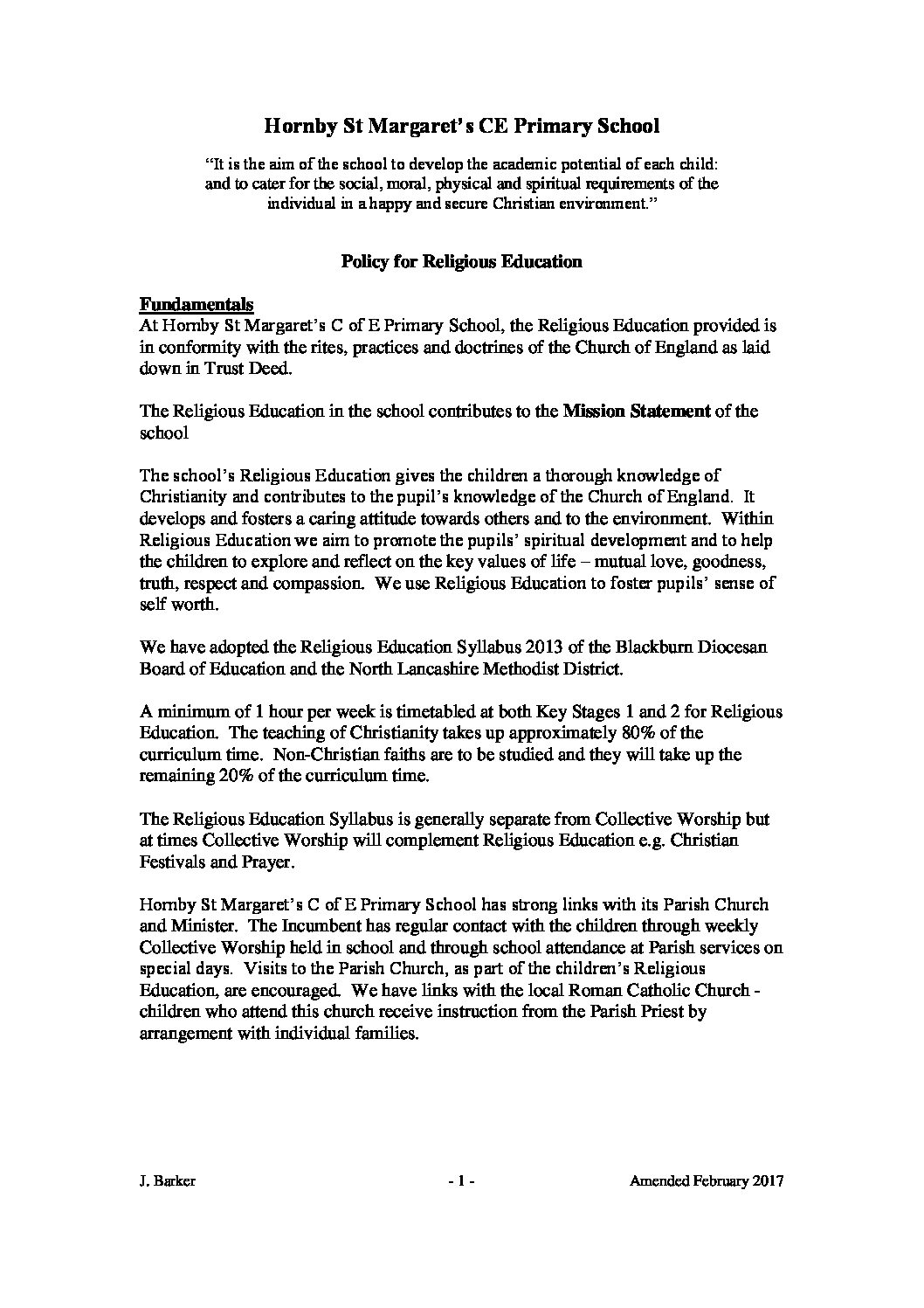 Hornby St Margaret's CE Primary School

"It is the aim of the school to develop the academic potential of each child: and to cater for the social, moral, physical and spiritual requirements of the individual in a happy and secure Christian environment."

Policy for Religious Education

Fundamentals
At Hornby St Margaret's C of E Primary School, the Religious Education provided is in conformity with the rites, practices and doctrines of the Church of England as laid down in Trust Deed.

The Religious Education in the school contributes to the Mission Statement of the school

The school's Religious Education gives the children a thorough knowledge of Christianity and contributes to the pupil's knowledge of the Church of England. It develops and fosters a caring attitude towards others and to the environment. Within Religious Education we aim to promote the pupils' spiritual development and to help the children to explore and reflect on the key values of life – mutual love, goodness, truth, respect and compassion. We use Religious Education to foster pupils' sense of self worth.

We have adopted the Religious Education Syllabus 2013 of the Blackburn Diocesan Board of Education and the North Lancashire Methodist District.

A minimum of 1 hour per week is timetabled at both Key Stages 1 and 2 for Religious Education. The teaching of Christianity takes up approximately 80% of the curriculum time. Non-Christian faiths are to be studied and they will take up the remaining 20% of the curriculum time.

The Religious Education Syllabus is generally separate from Collective Worship but at times Collective Worship will complement Religious Education e.g. Christian Festivals and Prayer.

Hornby St Margaret's C of E Primary School has strong links with its Parish Church and Minister. The Incumbent has regular contact with the children through weekly Collective Worship held in school and through school attendance at Parish services on special days. Visits to the Parish Church, as part of the children's Religious Education, are encouraged. We have links with the local Roman Catholic Church - children who attend this church receive instruction from the Parish Priest by arrangement with individual families.

J. Barker - 1 - Amended February 2017